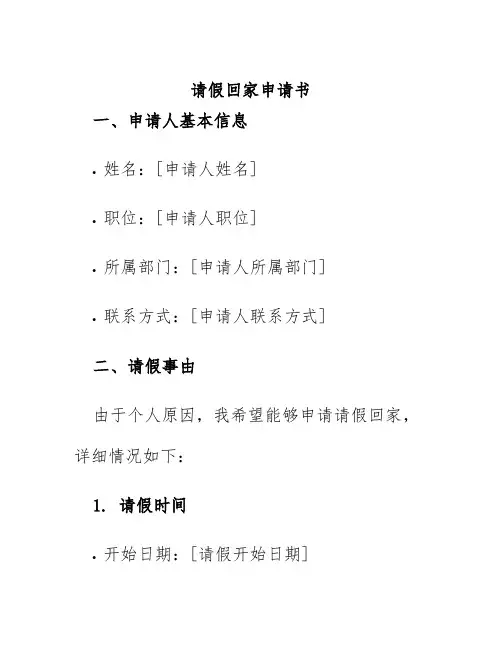 请假回家申请书

一、申请人基本信息

• 姓名：[申请人姓名]

• 职位：[申请人职位]

• 所属部门：[申请人所属部门]

• 联系方式：[申请人联系方式]

二、请假事由

由于个人原因，我希望能够申请请假回家，详细情况如下：

1. 请假时间

• 开始日期：[请假开始日期]